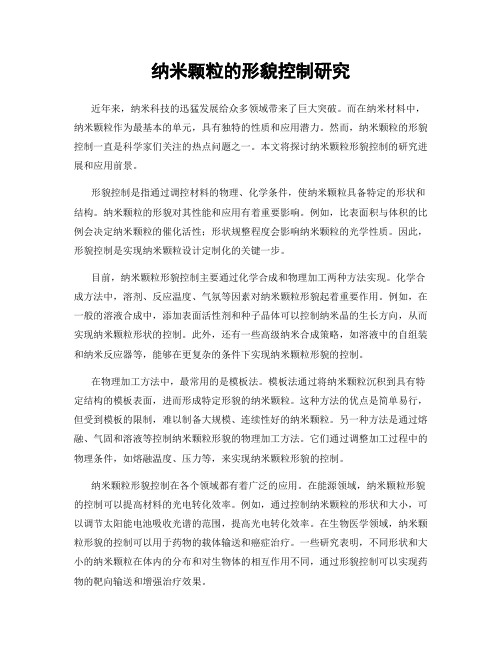 纳米颗粒的形貌控制研究

近年来，纳米科技的迅猛发展给众多领域带来了巨大突破。而在纳米材料中，纳米颗粒作为最基本的单元，具有独特的性质和应用潜力。然而，纳米颗粒的形貌控制一直是科学家们关注的热点问题之一。本文将探讨纳米颗粒形貌控制的研究进展和应用前景。

形貌控制是指通过调控材料的物理、化学条件，使纳米颗粒具备特定的形状和结构。纳米颗粒的形貌对其性能和应用有着重要影响。例如，比表面积与体积的比例会决定纳米颗粒的催化活性；形状规整程度会影响纳米颗粒的光学性质。因此，形貌控制是实现纳米颗粒设计定制化的关键一步。

目前，纳米颗粒形貌控制主要通过化学合成和物理加工两种方法实现。化学合成方法中，溶剂、反应温度、气氛等因素对纳米颗粒形貌起着重要作用。例如，在一般的溶液合成中，添加表面活性剂和种子晶体可以控制纳米晶的生长方向，从而实现纳米颗粒形状的控制。此外，还有一些高级纳米合成策略，如溶液中的自组装和纳米反应器等，能够在更复杂的条件下实现纳米颗粒形貌的控制。

在物理加工方法中，最常用的是模板法。模板法通过将纳米颗粒沉积到具有特定结构的模板表面，进而形成特定形貌的纳米颗粒。这种方法的优点是简单易行，但受到模板的限制，难以制备大规模、连续性好的纳米颗粒。另一种方法是通过熔融、气固和溶液等控制纳米颗粒形貌的物理加工方法。它们通过调整加工过程中的物理条件，如熔融温度、压力等，来实现纳米颗粒形貌的控制。

纳米颗粒形貌控制在各个领域都有着广泛的应用。在能源领域，纳米颗粒形貌的控制可以提高材料的光电转化效率。例如，通过控制纳米颗粒的形状和大小，可以调节太阳能电池吸收光谱的范围，提高光电转化效率。在生物医学领域，纳米颗粒形貌的控制可以用于药物的载体输送和癌症治疗。一些研究表明，不同形状和大小的纳米颗粒在体内的分布和对生物体的相互作用不同，通过形貌控制可以实现药物的靶向输送和增强治疗效果。